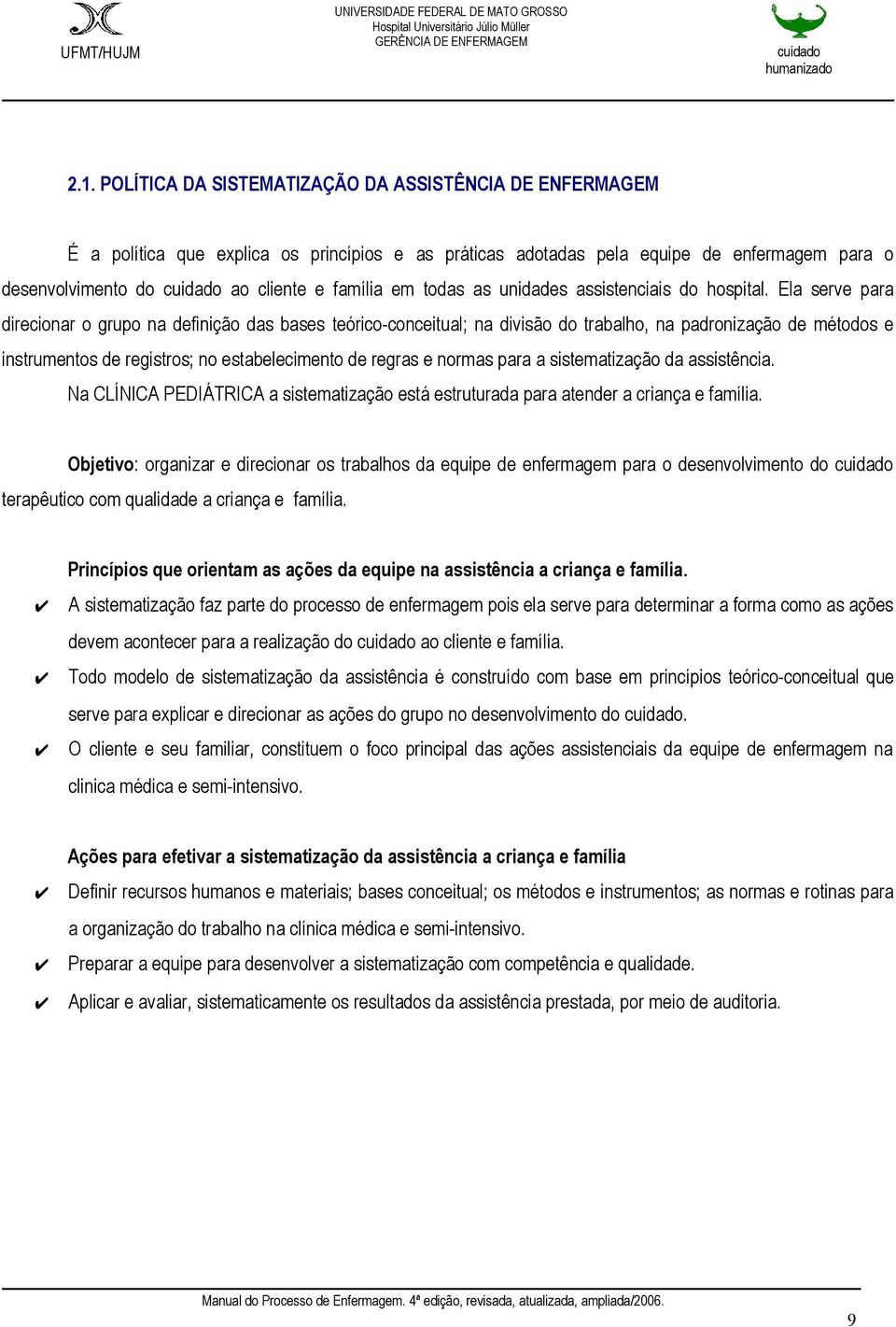 UFMT/HUJM

UNIVERSIDADE FEDERAL DE MATO GROSSO
Hospital Universitário Júlio Müller
GERÊNCIA DE ENFERMAGEM

cuidado
humanizado

2.1. POLÍTICA DA SISTEMATIZAÇÃO DA ASSISTÊNCIA DE ENFERMAGEM

É a política que explica os princípios e as práticas adotadas pela equipe de enfermagem para o desenvolvimento do cuidado ao cliente e família em todas as unidades assistenciais do hospital. Ela serve para direcionar o grupo na definição das bases teórico-conceitual; na divisão do trabalho, na padronização de métodos e instrumentos de registros; no estabelecimento de regras e normas para a sistematização da assistência.
Na CLÍNICA PEDIÁTRICA a sistematização está estruturada para atender a criança e família.

Objetivo: organizar e direcionar os trabalhos da equipe de enfermagem para o desenvolvimento do cuidado terapêutico com qualidade a criança e família.

Princípios que orientam as ações da equipe na assistência a criança e família.
✔ A sistematização faz parte do processo de enfermagem pois ela serve para determinar a forma como as ações devem acontecer para a realização do cuidado ao cliente e família.
✔ Todo modelo de sistematização da assistência é construído com base em princípios teórico-conceitual que serve para explicar e direcionar as ações do grupo no desenvolvimento do cuidado.
✔ O cliente e seu familiar, constituem o foco principal das ações assistenciais da equipe de enfermagem na clinica médica e semi-intensivo.

Ações para efetivar a sistematização da assistência a criança e família
✔ Definir recursos humanos e materiais; bases conceitual; os métodos e instrumentos; as normas e rotinas para a organização do trabalho na clínica médica e semi-intensivo.
✔ Preparar a equipe para desenvolver a sistematização com competência e qualidade.
✔ Aplicar e avaliar, sistematicamente os resultados da assistência prestada, por meio de auditoria.

Manual do Processo de Enfermagem. 4ª edição, revisada, atualizada, ampliada/2006.

9